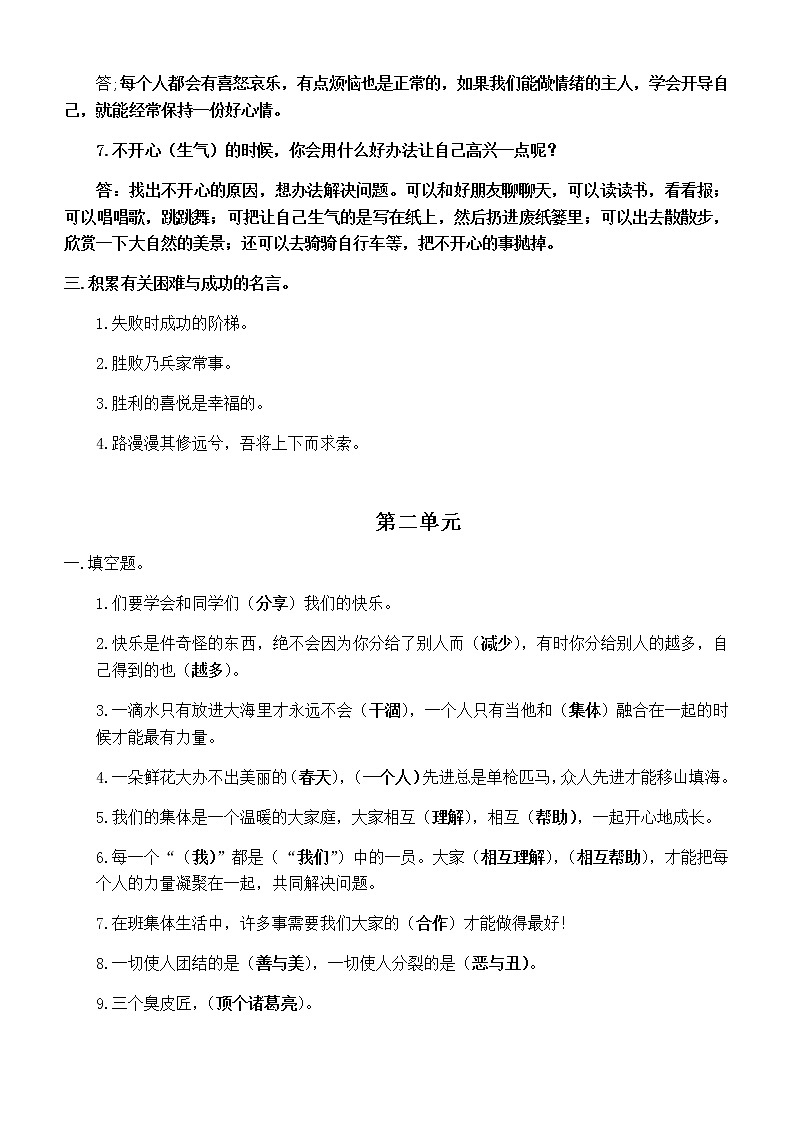 答;每个人都会有喜怒哀乐，有点烦恼也是正常的，如果我们能做情绪的主人，学会开导自己，就能经常保持一份好心情。

7.不开心（生气）的时候，你会用什么好办法让自己高兴一点呢？

答：找出不开心的原因，想办法解决问题。可以和好朋友聊聊天，可以读读书，看看报；可以唱唱歌，跳跳舞；可把让自己生气的是写在纸上，然后扔进废纸篓里；可以出去散散步，欣赏一下大自然的美景；还可以去骑骑自行车等，把不开心的事抛掉。

三.积累有关困难与成功的名言。

1.失败时成功的阶梯。

2.胜败乃兵家常事。

3.胜利的喜悦是幸福的。

4.路漫漫其修远兮，吾将上下而求索。

第二单元

一.填空题。

1.们要学会和同学们（分享）我们的快乐。

2.快乐是件奇怪的东西，绝不会因为你分给了别人而（减少），有时你分给别人的越多，自己得到的也（越多）。

3.一滴水只有放进大海里才永远不会（干涸），一个人只有当他和（集体）融合在一起的时候才能最有力量。

4.一朵鲜花大办不出美丽的（春天），（一个人）先进总是单枪匹马，众人先进才能移山填海。

5.我们的集体是一个温暖的大家庭，大家相互（理解），相互（帮助），一起开心地成长。

6.每一个“（我）”都是（“我们”）中的一员。大家（相互理解），（相互帮助），才能把每个人的力量凝聚在一起，共同解决问题。

7.在班集体生活中，许多事需要我们大家的（合作）才能做得最好!

8.一切使人团结的是（善与美），一切使人分裂的是（恶与丑）。

9.三个臭皮匠，（顶个诸葛亮）。